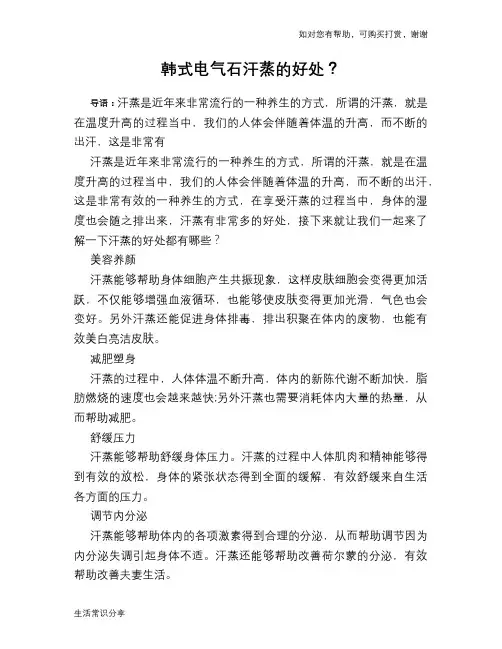 如对您有帮助，可购买打赏，谢谢

韩式电气石汗蒸的好处？

导语：汗蒸是近年来非常流行的一种养生的方式，所谓的汗蒸，就是在温度升高的过程当中，我们的人体会伴随着体温的升高，而不断的出汗，这是非常有

汗蒸是近年来非常流行的一种养生的方式，所谓的汗蒸，就是在温度升高的过程当中，我们的人体会伴随着体温的升高，而不断的出汗，这是非常有效的一种养生的方式，在享受汗蒸的过程当中，身体的湿度也会随之排出来，汗蒸有非常多的好处，接下来就让我们一起来了解一下汗蒸的好处都有哪些？

美容养颜

汗蒸能够帮助身体细胞产生共振现象，这样皮肤细胞会变得更加活跃，不仅能够增强血液循环，也能够使皮肤变得更加光滑，气色也会变好。另外汗蒸还能促进身体排毒，排出积聚在体内的废物，也能有效美白亮洁皮肤。

减肥塑身

汗蒸的过程中，人体体温不断升高，体内的新陈代谢不断加快，脂肪燃烧的速度也会越来越快;另外汗蒸也需要消耗体内大量的热量，从而帮助减肥。

舒缓压力

汗蒸能够帮助舒缓身体压力。汗蒸的过程中人体肌肉和精神能够得到有效的放松，身体的紧张状态得到全面的缓解，有效舒缓来自生活各方面的压力。

调节内分泌

汗蒸能够帮助体内的各项激素得到合理的分泌，从而帮助调节因为内分泌失调引起身体不适。汗蒸还能够帮助改善荷尔蒙的分泌，有效帮助改善夫妻生活。

生活常识分享